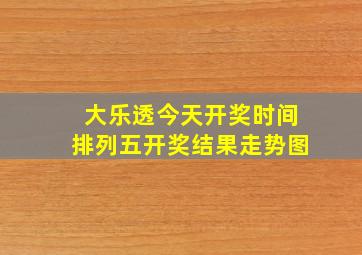 大乐透今天开奖时间
排列五开奖结果走势图